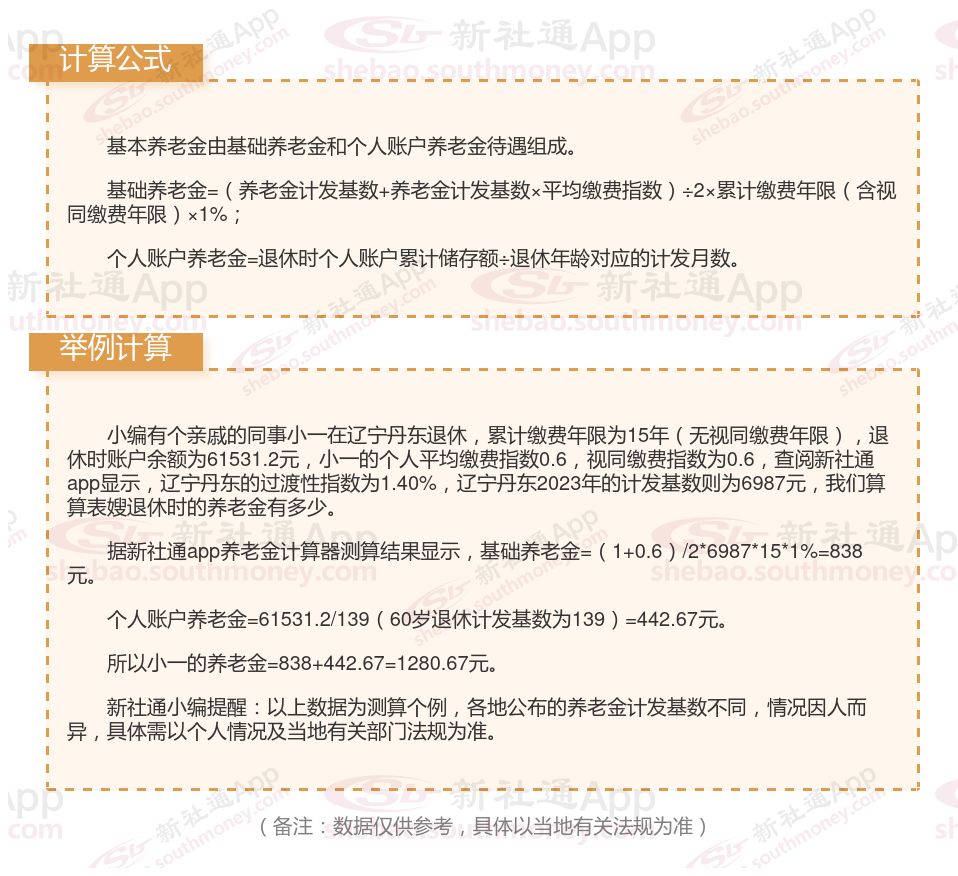 计算公式

基本养老金由基础养老金和个人账户养老金待遇组成。

基础养老金=（养老金计发基数+养老金计发基数×平均缴费指数）÷2×累计缴费年限（含视同缴费年限）×1%；

个人账户养老金=退休时个人账户累计储存额÷退休年龄对应的计发月数。

举例计算

小编有个亲戚的同事小一在辽宁丹东退休，累计缴费年限为15年（无视同缴费年限），退休时账户余额为61531.2元，小一的个人平均缴费指数0.6，视同缴费指数为0.6，查阅新社通app显示，辽宁丹东的过渡性指数为1.40%，辽宁丹东2023年的计发基数则为6987元，我们算算表嫂退休时的养老金有多少。

据新社通app养老金计算器测算结果显示，基础养老金=（1+0.6）/2*6987*15*1%=838元。

个人账户养老金=61531.2/139（60岁退休计发基数为139）=442.67元。

所以小一的养老金=838+442.67=1280.67元。

新社通小编提醒：以上数据为测算个例，各地公布的养老金计发基数不同，情况因人而异，具体需以个人情况及当地有关部门法规为准。

（备注：数据仅供参考，具体以当地有关法规为准）

新社通App
shebao.southmoney.com